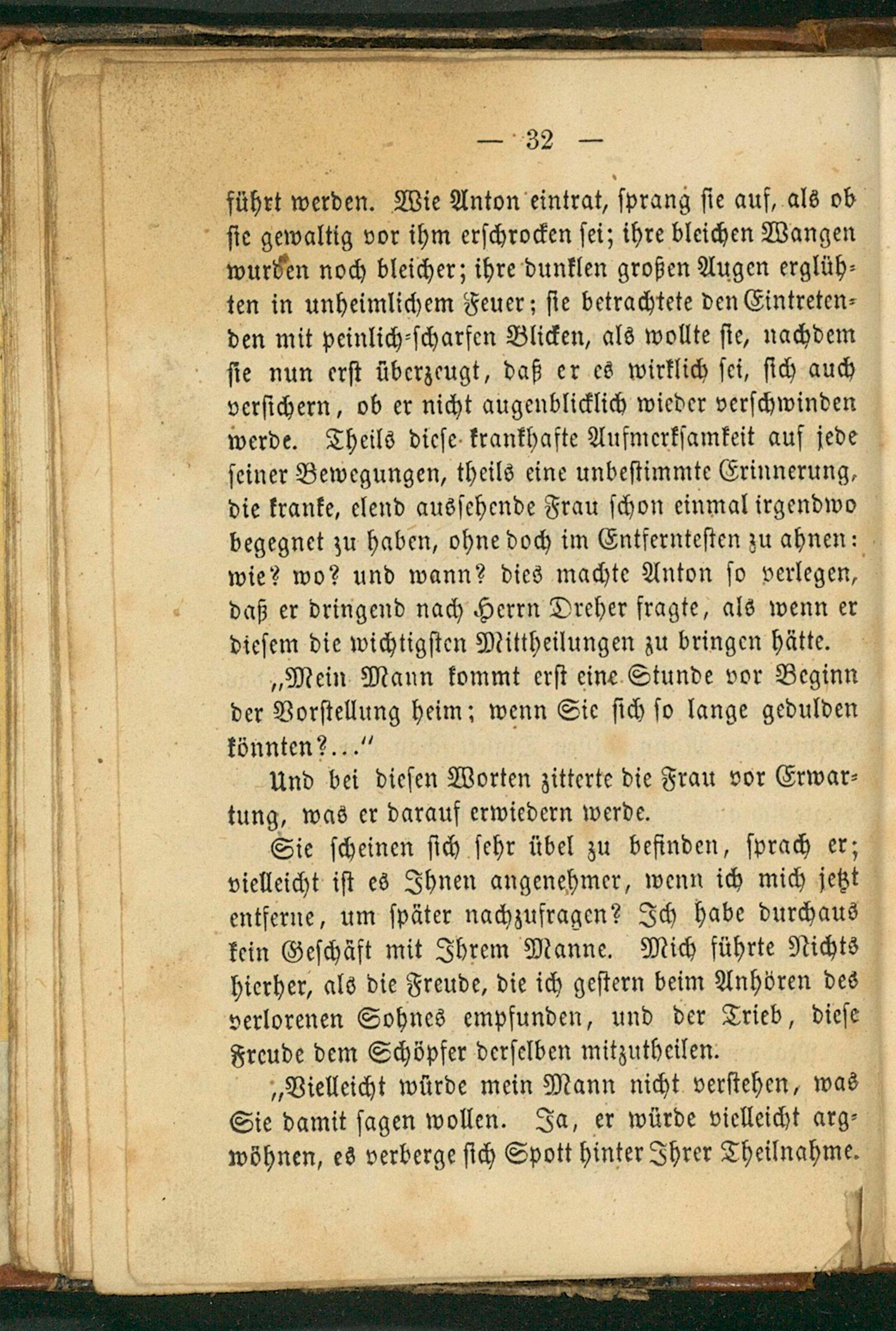 — 32 —

führt werden. Wie Anton eintrat, sprang sie auf, als ob sie gewaltig vor ihm erschrocken sei; ihre bleichen Wangen wurden noch bleicher; ihre dunklen großen Augen erglühten in unheimlichem Feuer; sie betrachtete den Eintretenden mit peinlich-scharfen Blicken, als wollte sie, nachdem sie nun erst überzeugt, daß er es wirklich sei, sich auch versichern, ob er nicht augenblicklich wieder verschwinden werde. Theils diese krankhafte Aufmerksamkeit auf jede seiner Bewegungen, theils eine unbestimmte Erinnerung, die kranke, elend aussehende Frau schon einmal irgendwo begegnet zu haben, ohne doch im Entferntesten zu ahnen: wie? wo? und wann? dies machte Anton so verlegen, daß er dringend nach Herrn Dreher fragte, als wenn er diesem die wichtigsten Mittheilungen zu bringen hätte.

„Mein Mann kommt erst eine Stunde vor Beginn der Vorstellung heim; wenn Sie sich so lange gedulden könnten?...“

Und bei diesen Worten zitterte die Frau vor Erwartung, was er darauf erwiedern werde.

Sie scheinen sich sehr übel zu befinden, sprach er; vielleicht ist es Ihnen angenehmer, wenn ich mich jetzt entferne, um später nachzufragen? Ich habe durchaus kein Geschäft mit Ihrem Manne. Mich führte Nichts hierher, als die Freude, die ich gestern beim Anhören des verlorenen Sohnes empfunden, und der Trieb, diese Freude dem Schöpfer derselben mitzutheilen.

„Vielleicht würde mein Mann nicht verstehen, was Sie damit sagen wollen. Ja, er würde vielleicht argwöhnen, es verberge sich Spott hinter Ihrer Theilnahme.